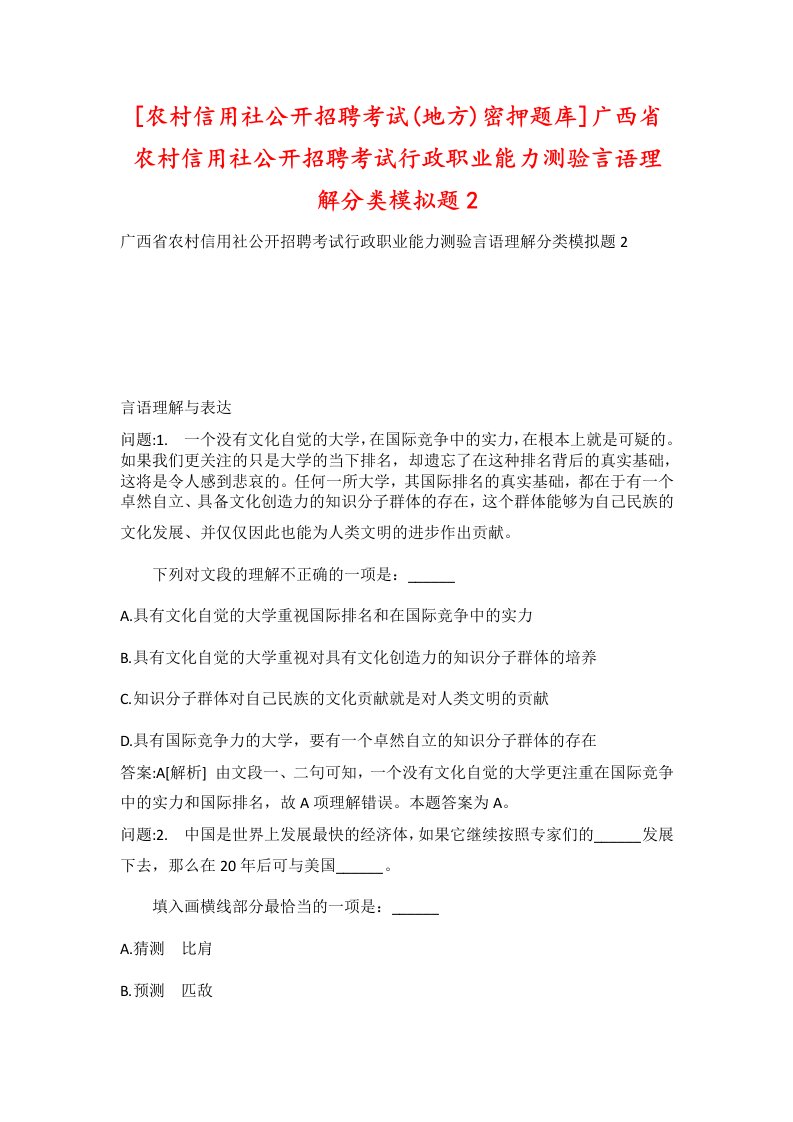 [农村信用社公开招聘考试(地方)密押题库]广西省农村信用社公开招聘考试行政职业能力测验言语理解分类模拟题2

广西省农村信用社公开招聘考试行政职业能力测验言语理解分类模拟题2

言语理解与表达

问题:1.　一个没有文化自觉的大学,在国际竞争中的实力,在根本上就是可疑的。如果我们更关注的只是大学的当下排名，却遗忘了在这种排名背后的真实基础，这将是令人感到悲哀的。任何一所大学，其国际排名的真实基础，都在于有一个卓然自立、具备文化创造力的知识分子群体的存在，这个群体能够为自己民族的文化发展、并仅仅因此也能为人类文明的进步作出贡献。

下列对文段的理解不正确的一项是：______

A.具有文化自觉的大学重视国际排名和在国际竞争中的实力

B.具有文化自觉的大学重视对具有文化创造力的知识分子群体的培养

C.知识分子群体对自己民族的文化贡献就是对人类文明的贡献

D.具有国际竞争力的大学，要有一个卓然自立的知识分子群体的存在

答案:A[解析]　由文段一、二句可知，一个没有文化自觉的大学更注重在国际竞争中的实力和国际排名，故A项理解错误。本题答案为A。

问题:2.　中国是世界上发展最快的经济体,如果它继续按照专家们的______发展下去，那么在20年后可与美国______。

填入画横线部分最恰当的一项是：______

A.猜测　比肩

B.预测　匹敌